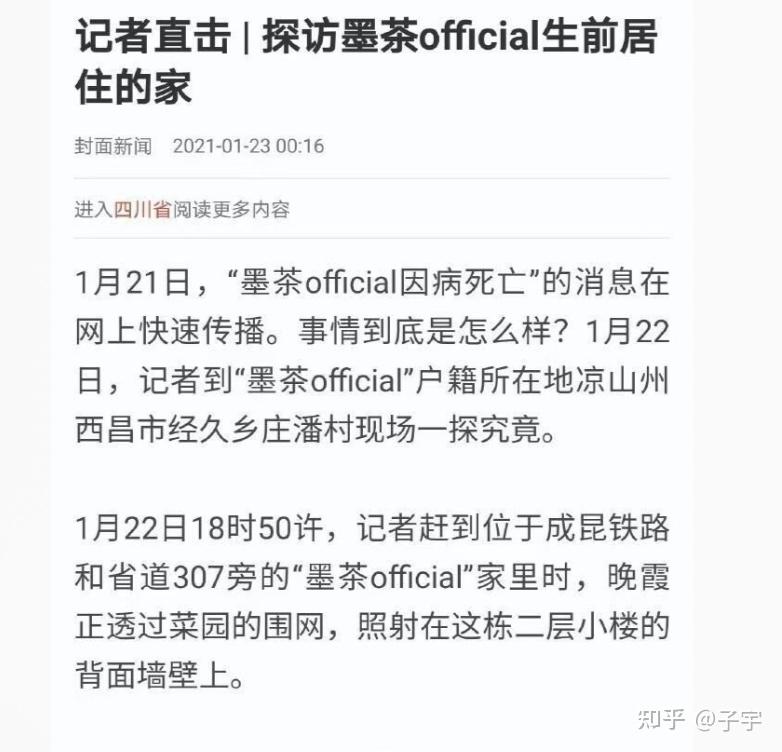 记者直击 | 探访墨茶official生前居住的家

封面新闻 2021-01-23 00:16

进入四川省阅读更多内容

1月21日，“墨茶official因病死亡”的消息在网上快速传播。事情到底是怎么样？1月22日，记者到“墨茶official”户籍所在地凉山州西昌市经久乡庄潘村现场一探究竟。

1月22日18时50许，记者赶到位于成昆铁路和省道307旁的“墨茶official”家里时，晚霞正透过菜园的围网，照射在这栋二层小楼的背面墙壁上。

知乎 @子宇